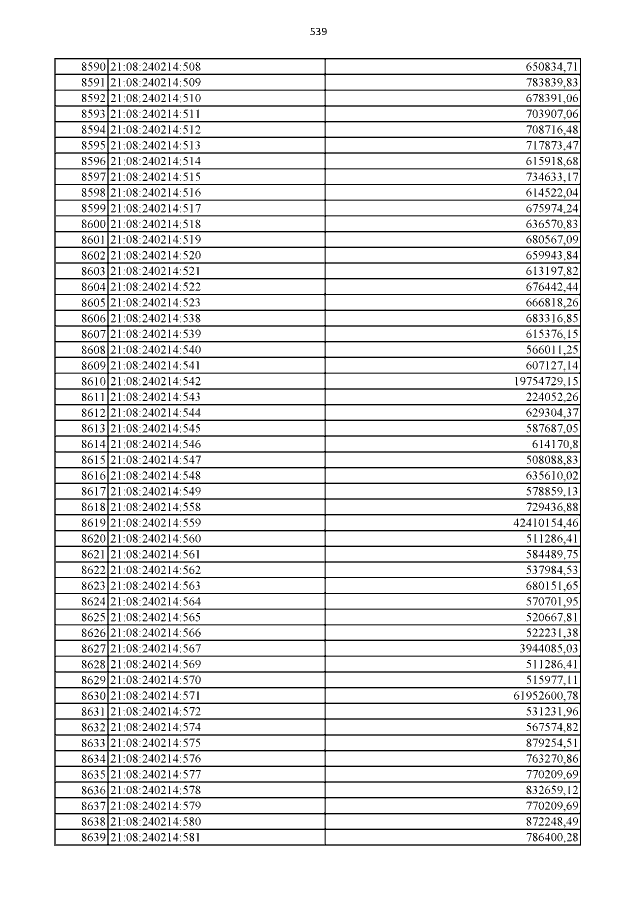 539

| | | |
|---|---|---|
| 8590 | 21:08:240214:508 | 650834,71 |
| 8591 | 21:08:240214:509 | 783839,83 |
| 8592 | 21:08:240214:510 | 678391,06 |
| 8593 | 21:08:240214:511 | 703907,06 |
| 8594 | 21:08:240214:512 | 708716,48 |
| 8595 | 21:08:240214:513 | 717873,47 |
| 8596 | 21:08:240214:514 | 615918,68 |
| 8597 | 21:08:240214:515 | 734633,17 |
| 8598 | 21:08:240214:516 | 614522,04 |
| 8599 | 21:08:240214:517 | 675974,24 |
| 8600 | 21:08:240214:518 | 636570,83 |
| 8601 | 21:08:240214:519 | 680567,09 |
| 8602 | 21:08:240214:520 | 659943,84 |
| 8603 | 21:08:240214:521 | 613197,82 |
| 8604 | 21:08:240214:522 | 676442,44 |
| 8605 | 21:08:240214:523 | 666818,26 |
| 8606 | 21:08:240214:538 | 683316,85 |
| 8607 | 21:08:240214:539 | 615376,15 |
| 8608 | 21:08:240214:540 | 566011,25 |
| 8609 | 21:08:240214:541 | 607127,14 |
| 8610 | 21:08:240214:542 | 19754729,15 |
| 8611 | 21:08:240214:543 | 224052,26 |
| 8612 | 21:08:240214:544 | 629304,37 |
| 8613 | 21:08:240214:545 | 587687,05 |
| 8614 | 21:08:240214:546 | 614170,8 |
| 8615 | 21:08:240214:547 | 508088,83 |
| 8616 | 21:08:240214:548 | 635610,02 |
| 8617 | 21:08:240214:549 | 578859,13 |
| 8618 | 21:08:240214:558 | 729436,88 |
| 8619 | 21:08:240214:559 | 42410154,46 |
| 8620 | 21:08:240214:560 | 511286,41 |
| 8621 | 21:08:240214:561 | 584489,75 |
| 8622 | 21:08:240214:562 | 537984,53 |
| 8623 | 21:08:240214:563 | 680151,65 |
| 8624 | 21:08:240214:564 | 570701,95 |
| 8625 | 21:08:240214:565 | 520667,81 |
| 8626 | 21:08:240214:566 | 522231,38 |
| 8627 | 21:08:240214:567 | 3944085,03 |
| 8628 | 21:08:240214:569 | 511286,41 |
| 8629 | 21:08:240214:570 | 515977,11 |
| 8630 | 21:08:240214:571 | 61952600,78 |
| 8631 | 21:08:240214:572 | 531231,96 |
| 8632 | 21:08:240214:574 | 567574,82 |
| 8633 | 21:08:240214:575 | 879254,51 |
| 8634 | 21:08:240214:576 | 763270,86 |
| 8635 | 21:08:240214:577 | 770209,69 |
| 8636 | 21:08:240214:578 | 832659,12 |
| 8637 | 21:08:240214:579 | 770209,69 |
| 8638 | 21:08:240214:580 | 872248,49 |
| 8639 | 21:08:240214:581 | 786400,28 |